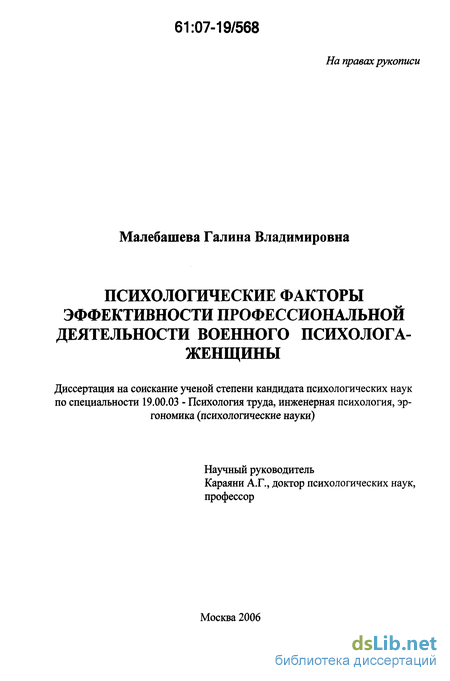 61:07-19/568

На правах рукописи

Малебашева Галина Владимировна

ПСИХОЛОГИЧЕСКИЕ ФАКТОРЫ ЭФФЕКТИВНОСТИ ПРОФЕССИОНАЛЬНОЙ ДЕЯТЕЛЬНОСТИ ВОЕННОГО ПСИХОЛОГА-ЖЕНЩИНЫ

Диссертация на соискание ученой степени кандидата психологических наук по специальности 19.00.03 - Психология труда, инженерная психология, эргономика (психологические науки)

Научный руководитель
Караяни А.Г., доктор психологических наук, профессор

Москва 2006

dsLib.net
библиотека диссертаций